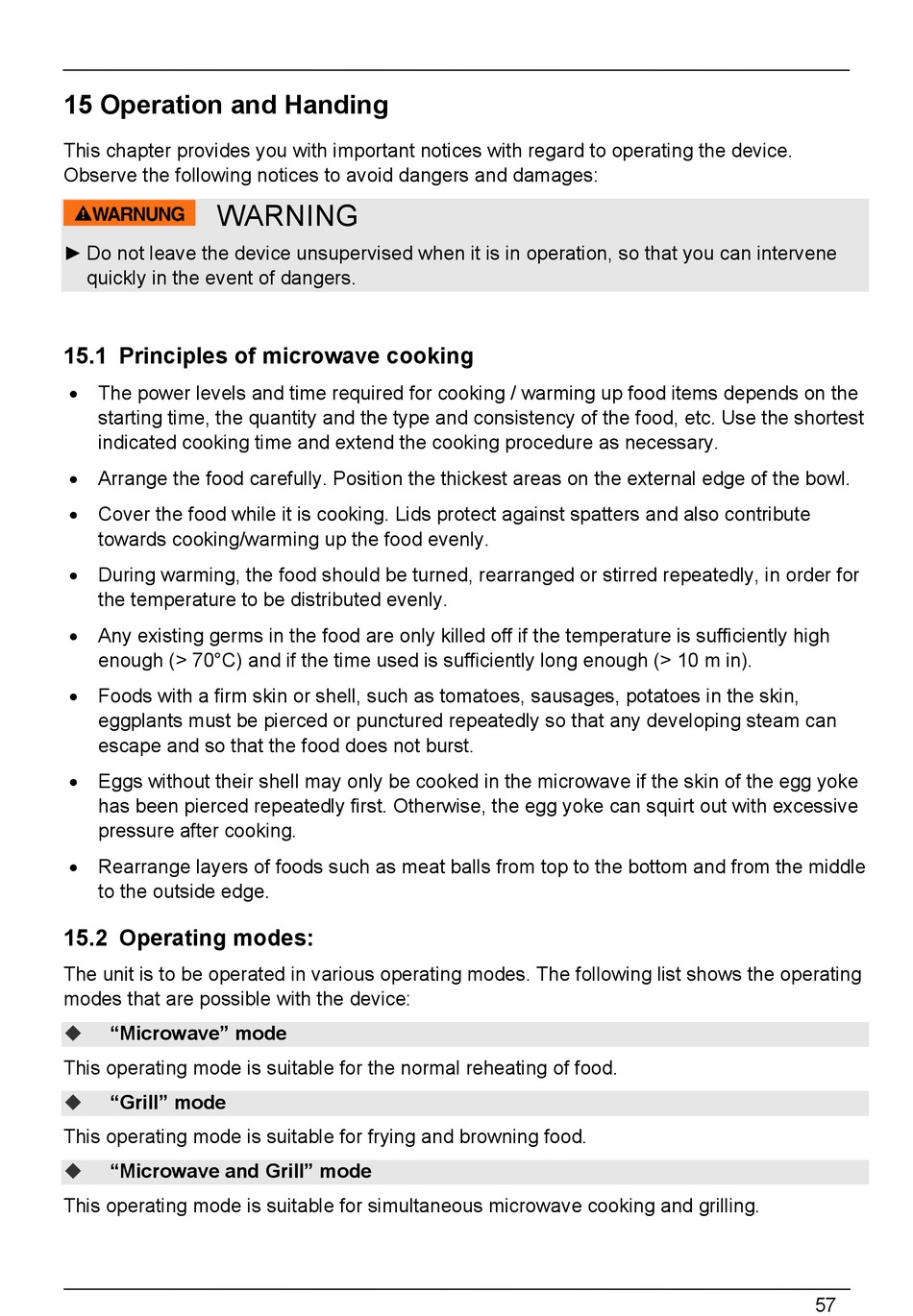 15 Operation and Handing

This chapter provides you with important notices with regard to operating the device. Observe the following notices to avoid dangers and damages:

WARNUNG WARNING

► Do not leave the device unsupervised when it is in operation, so that you can intervene quickly in the event of dangers.

15.1 Principles of microwave cooking

• The power levels and time required for cooking / warming up food items depends on the starting time, the quantity and the type and consistency of the food, etc. Use the shortest indicated cooking time and extend the cooking procedure as necessary.

• Arrange the food carefully. Position the thickest areas on the external edge of the bowl.

• Cover the food while it is cooking. Lids protect against spatters and also contribute towards cooking/warming up the food evenly.

• During warming, the food should be turned, rearranged or stirred repeatedly, in order for the temperature to be distributed evenly.

• Any existing germs in the food are only killed off if the temperature is sufficiently high enough (> 70°C) and if the time used is sufficiently long enough (> 10 m in).

• Foods with a firm skin or shell, such as tomatoes, sausages, potatoes in the skin, eggplants must be pierced or punctured repeatedly so that any developing steam can escape and so that the food does not burst.

• Eggs without their shell may only be cooked in the microwave if the skin of the egg yoke has been pierced repeatedly first. Otherwise, the egg yoke can squirt out with excessive pressure after cooking.

• Rearrange layers of foods such as meat balls from top to the bottom and from the middle to the outside edge.

15.2 Operating modes:

The unit is to be operated in various operating modes. The following list shows the operating modes that are possible with the device:

◆ “Microwave” mode

This operating mode is suitable for the normal reheating of food.

◆ “Grill” mode

This operating mode is suitable for frying and browning food.

◆ “Microwave and Grill” mode

This operating mode is suitable for simultaneous microwave cooking and grilling.

57